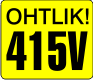 OHTLIK!
415V